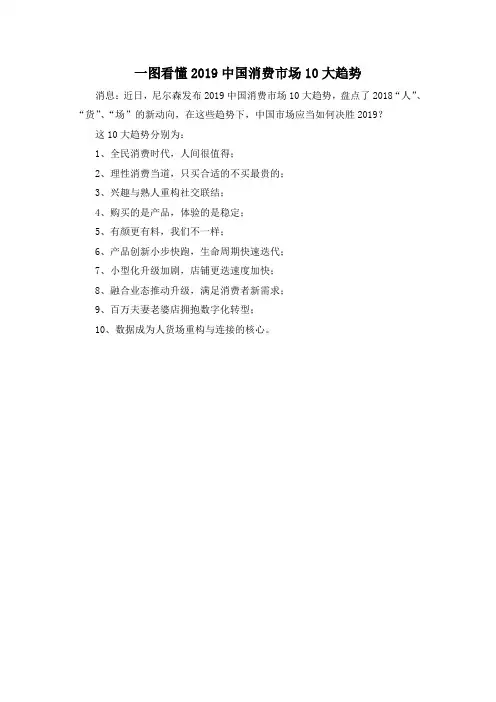 一图看懂2019中国消费市场10大趋势

消息：近日，尼尔森发布2019中国消费市场10大趋势，盘点了2018“人”、“货”、“场”的新动向，在这些趋势下，中国市场应当如何决胜2019？

这10大趋势分别为：

1、全民消费时代，人间很值得；

2、理性消费当道，只买合适的不买最贵的；

3、兴趣与熟人重构社交联结；

4、购买的是产品，体验的是稳定；

5、有颜更有料，我们不一样；

6、产品创新小步快跑，生命周期快速迭代；

7、小型化升级加剧，店铺更迭速度加快；

8、融合业态推动升级，满足消费者新需求；

9、百万夫妻老婆店拥抱数字化转型；

10、数据成为人货场重构与连接的核心。